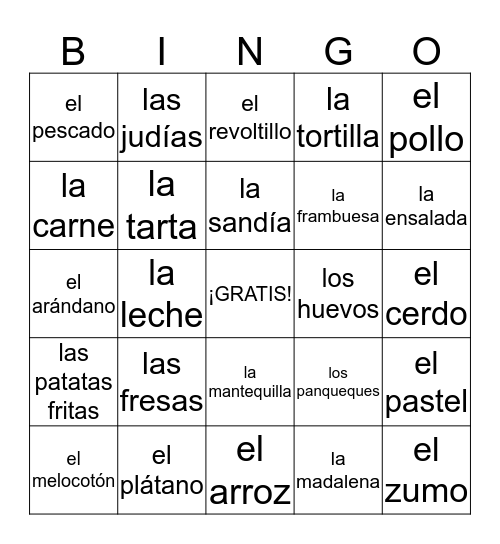 | B | I | N | G | O |
|---|---|---|---|---|
| el pescado | las judías | el revoltillo | la tortilla | el pollo |
| la carne | la tarta | la sandía | la frambuesa | la ensalada |
| el arándano | la leche | ¡GRATIS! | los huevos | el cerdo |
| las patatas fritas | las fresas | la mantequilla | los panqueques | el pastel |
| el melocotón | el plátano | el arroz | la madalena | el zumo |